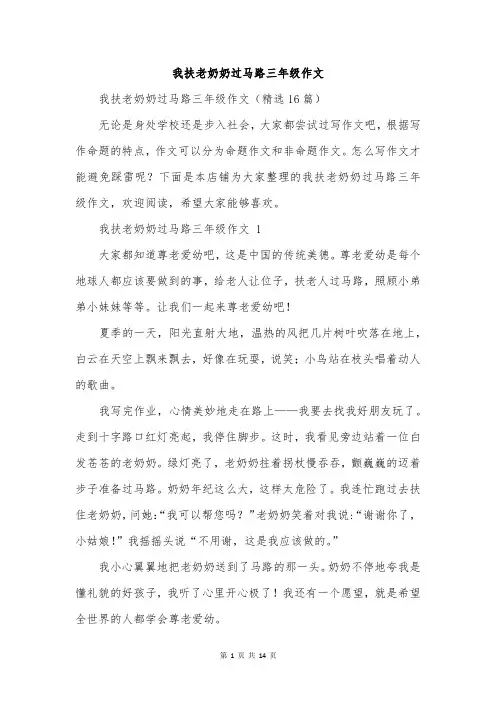 我扶老奶奶过马路三年级作文

我扶老奶奶过马路三年级作文（精选16篇）

无论是身处学校还是步入社会，大家都尝试过写作文吧，根据写作命题的特点，作文可以分为命题作文和非命题作文。怎么写作文才能避免踩雷呢？下面是本店铺为大家整理的我扶老奶奶过马路三年级作文，欢迎阅读，希望大家能够喜欢。

我扶老奶奶过马路三年级作文 1

大家都知道尊老爱幼吧，这是中国的传统美德。尊老爱幼是每个地球人都应该要做到的事，给老人让位子，扶老人过马路，照顾小弟弟小妹妹等等。让我们一起来尊老爱幼吧！

夏季的一天，阳光直射大地，温热的风把几片树叶吹落在地上，白云在天空上飘来飘去，好像在玩耍，说笑；小鸟站在枝头唱着动人的歌曲。

我写完作业，心情美妙地走在路上——我要去找我好朋友玩了。走到十字路口红灯亮起，我停住脚步。这时，我看见旁边站着一位白发苍苍的老奶奶。绿灯亮了，老奶奶拄着拐杖慢吞吞，颤巍巍的迈着步子准备过马路。奶奶年纪这么大，这样太危险了。我连忙跑过去扶住老奶奶，问她：“我可以帮您吗？”老奶奶笑着对我说：“谢谢你了，小姑娘！”我摇摇头说“不用谢，这是我应该做的。”

我小心翼翼地把老奶奶送到了马路的那一头。奶奶不停地夸我是懂礼貌的好孩子，我听了心里开心极了！我还有一个愿望，就是希望全世界的人都学会尊老爱幼。

第 1 页 共 14 页